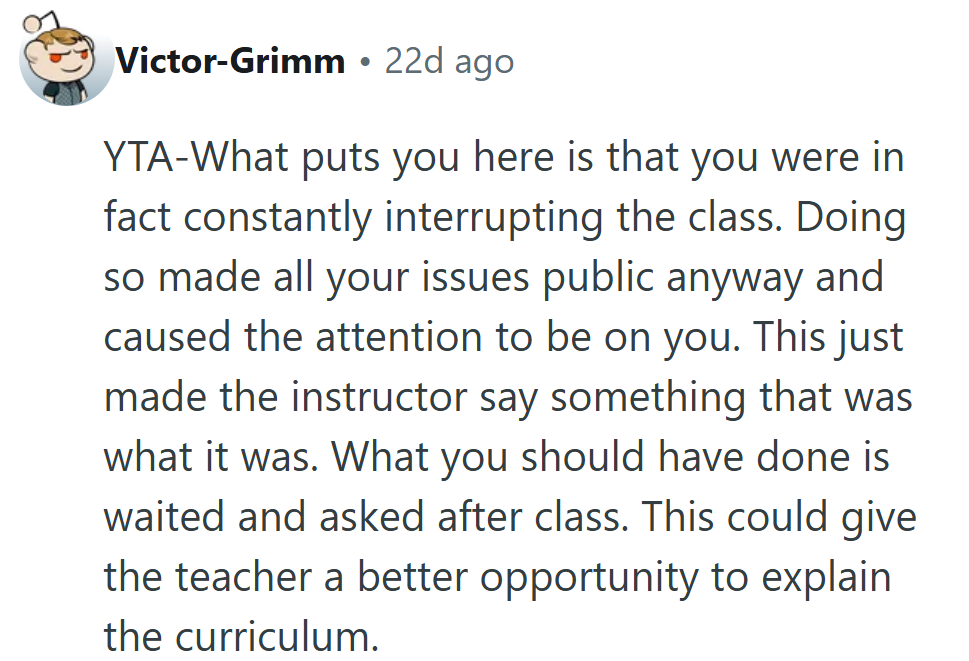 Victor-Grimm • 22d ago

YTA-What puts you here is that you were in fact constantly interrupting the class. Doing so made all your issues public anyway and caused the attention to be on you. This just made the instructor say something that was what it was. What you should have done is waited and asked after class. This could give the teacher a better opportunity to explain the curriculum.